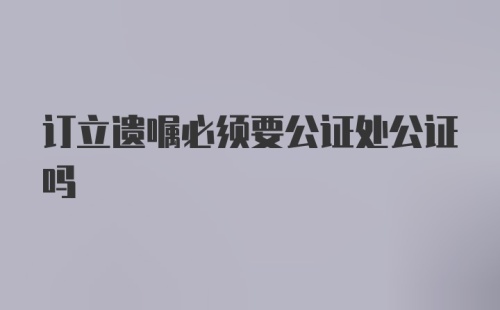 订立遗嘱必须要公证处公证吗